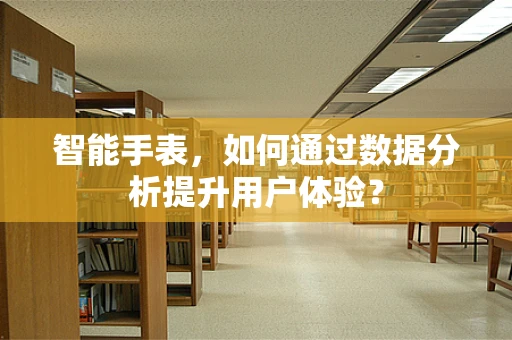 智能手表，如何通过数据分析提升用户体验？